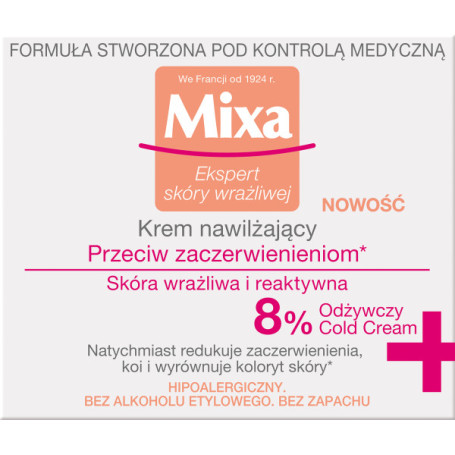 FORMUŁA STWORZONA POD KONTROLĄ MEDYCZNĄ

We Francji od 1924 r.

Mixa

Ekspert skóry wrażliwej

NOWOŚĆ

Krem nawilżający

Przeciw zaczerwienieniom*

Skóra wrażliwa i reaktywna

8% Odżywczy Cold Cream

Natychmiast redukuje zaczerwienienia, koi i wyrównuje koloryt skóry*

HIPOALERGICZNY.
BEZ ALKOHOLU ETYLOWEGO. BEZ ZAPACHU